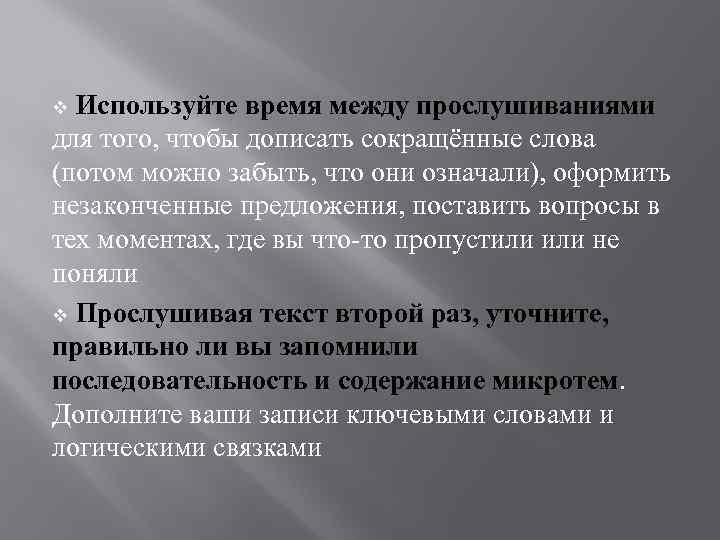 ❖ Используйте время между прослушиваниями для того, чтобы дописать сокращённые слова (потом можно забыть, что они означали), оформить незаконченные предложения, поставить вопросы в тех моментах, где вы что-то пропустили или не поняли

❖ Прослушивая текст второй раз, уточните, правильно ли вы запомнили последовательность и содержание микротем. Дополните ваши записи ключевыми словами и логическими связками